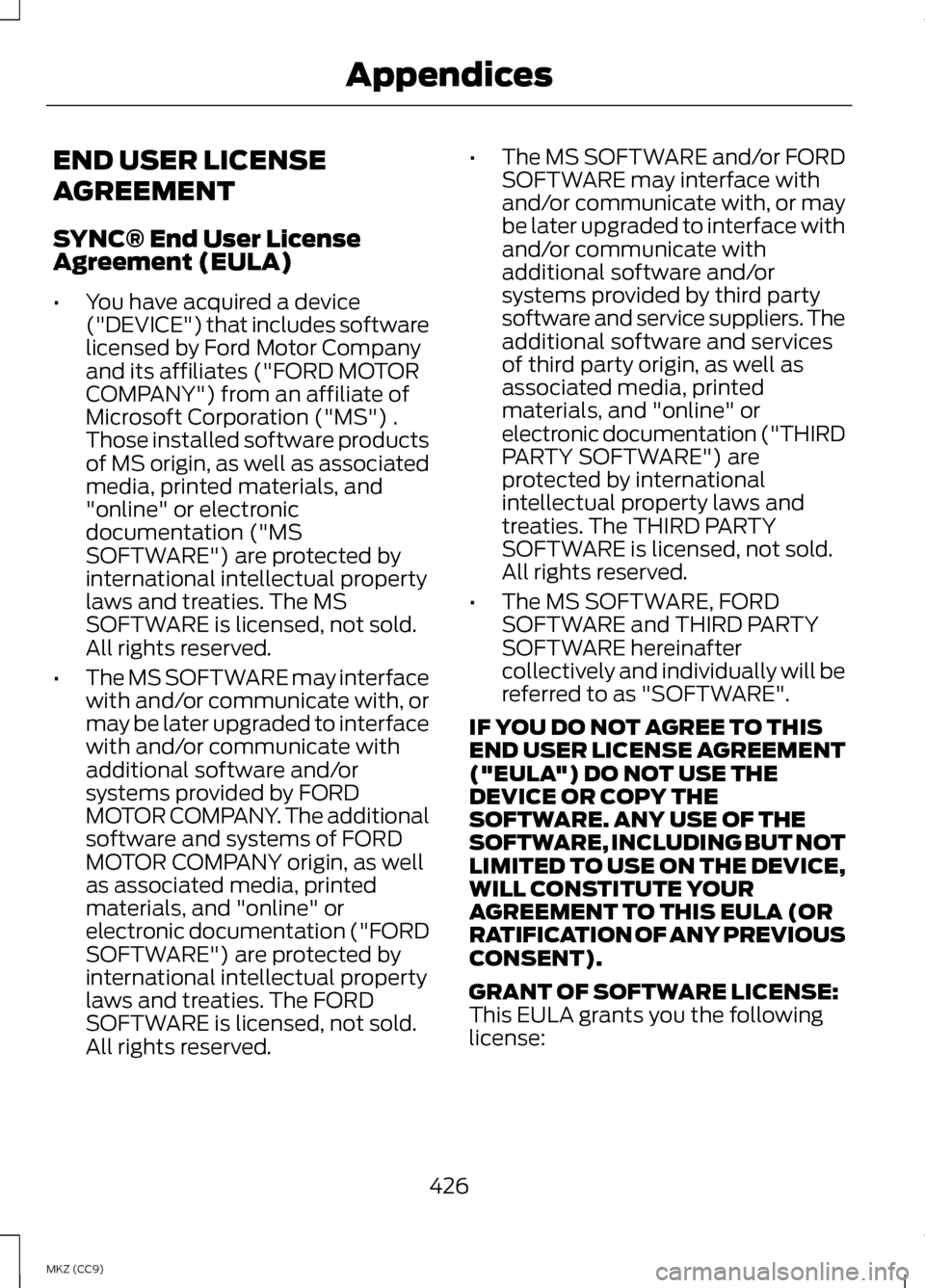 Appendices

END USER LICENSE AGREEMENT

SYNC® End User License Agreement (EULA)

• You have acquired a device ("DEVICE") that includes software licensed by Ford Motor Company and its affiliates ("FORD MOTOR COMPANY") from an affiliate of Microsoft Corporation ("MS") . Those installed software products of MS origin, as well as associated media, printed materials, and "online" or electronic documentation ("MS SOFTWARE") are protected by international intellectual property laws and treaties. The MS SOFTWARE is licensed, not sold. All rights reserved.

• The MS SOFTWARE may interface with and/or communicate with, or may be later upgraded to interface with and/or communicate with additional software and/or systems provided by FORD MOTOR COMPANY. The additional software and systems of FORD MOTOR COMPANY origin, as well as associated media, printed materials, and "online" or electronic documentation ("FORD SOFTWARE") are protected by international intellectual property laws and treaties. The FORD SOFTWARE is licensed, not sold. All rights reserved.

• The MS SOFTWARE and/or FORD SOFTWARE may interface with and/or communicate with, or may be later upgraded to interface with and/or communicate with additional software and/or systems provided by third party software and service suppliers. The additional software and services of third party origin, as well as associated media, printed materials, and "online" or electronic documentation ("THIRD PARTY SOFTWARE") are protected by international intellectual property laws and treaties. The THIRD PARTY SOFTWARE is licensed, not sold. All rights reserved.

• The MS SOFTWARE, FORD SOFTWARE and THIRD PARTY SOFTWARE hereinafter collectively and individually will be referred to as "SOFTWARE".

IF YOU DO NOT AGREE TO THIS END USER LICENSE AGREEMENT ("EULA") DO NOT USE THE DEVICE OR COPY THE SOFTWARE. ANY USE OF THE SOFTWARE, INCLUDING BUT NOT LIMITED TO USE ON THE DEVICE, WILL CONSTITUTE YOUR AGREEMENT TO THIS EULA (OR RATIFICATION OF ANY PREVIOUS CONSENT).

GRANT OF SOFTWARE LICENSE: This EULA grants you the following license:

426

MKZ (CC9)

carmanualsonline.info